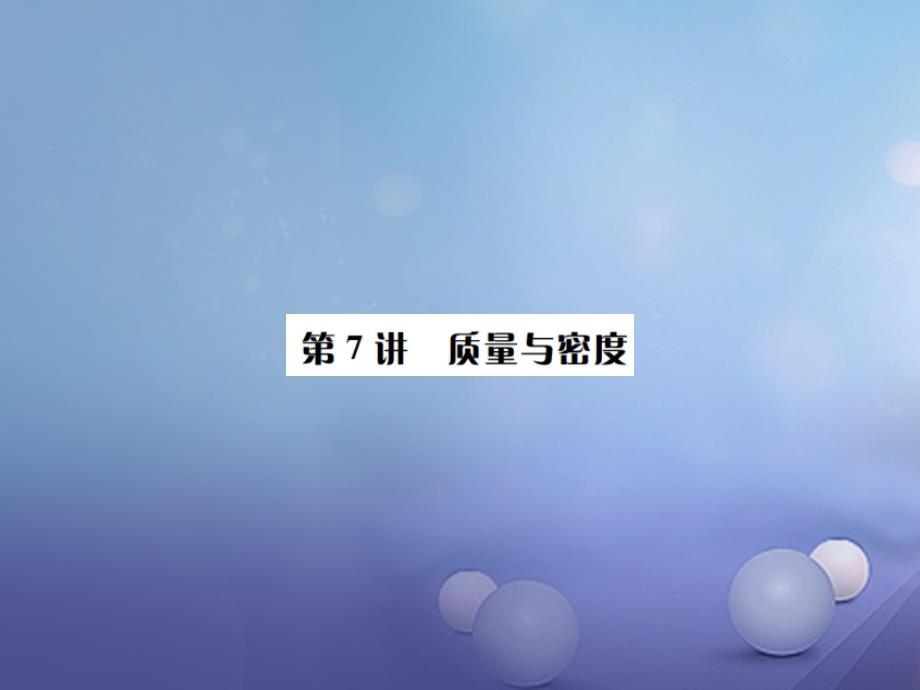 第 7 讲　质量与密度